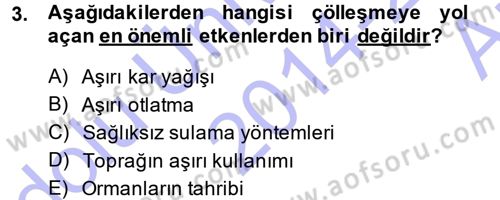 3. Aşağıdakilerden hangisi çölleşmeye yol açan en önemli etkenlerden biri değildir?

A) Aşırı kar yağışı
B) Aşırı otlatma
C) Sağlıksız sulama yöntemleri
D) Toprağın aşırı kullanımı
E) Ormanların tahribi

www.aofsoru.com
www.aofsoru.com
www.aofsoru.com
2014